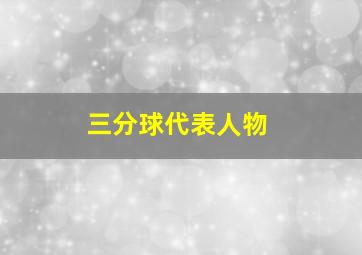 三分球代表人物